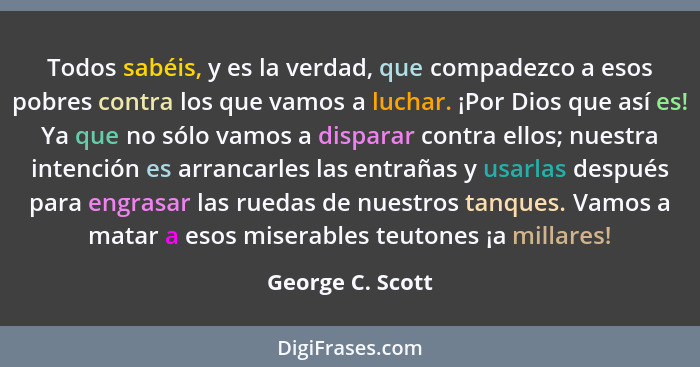 Todos sabéis, y es la verdad, que compadezco a esos pobres contra los que vamos a luchar. ¡Por Dios que así es! Ya que no sólo vamos a disparar contra ellos; nuestra intención es arrancarles las entrañas y usarlas después para engrasar las ruedas de nuestros tanques. Vamos a matar a esos miserables teutones ¡a millares!

George C. Scott

DigiFrases.com